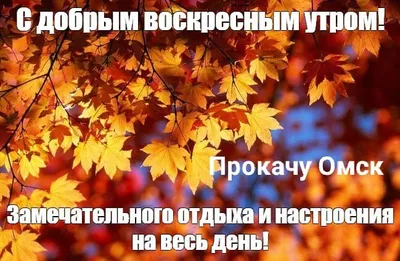 С добрым воскресным утром!

Прокачу Омск

Замечательного отдыха и настроения на весь день!